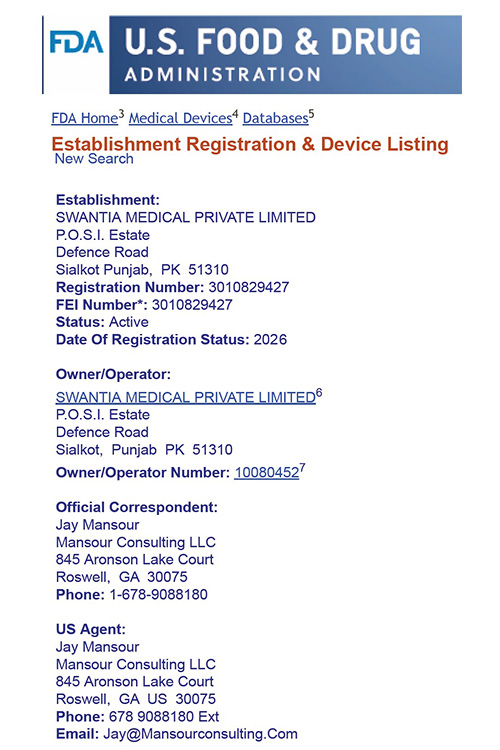 FDA U.S. FOOD & DRUG ADMINISTRATION

FDA Home$^3$ Medical Devices$^4$ Databases$^5$

Establishment Registration & Device Listing
New Search

Establishment:
SWANTIA MEDICAL PRIVATE LIMITED
P.O.S.I. Estate
Defence Road
Sialkot Punjab, PK 51310
Registration Number: 3010829427
FEI Number*: 3010829427
Status: Active
Date Of Registration Status: 2026

Owner/Operator:
SWANTIA MEDICAL PRIVATE LIMITED$^6$
P.O.S.I. Estate
Defence Road
Sialkot, Punjab PK 51310
Owner/Operator Number: 10080452$^7$

Official Correspondent:
Jay Mansour
Mansour Consulting LLC
845 Aronson Lake Court
Roswell, GA 30075
Phone: 1-678-9088180

US Agent:
Jay Mansour
Mansour Consulting LLC
845 Aronson Lake Court
Roswell, GA US 30075
Phone: 678 9088180 Ext
Email: Jay@Mansourconsulting.Com